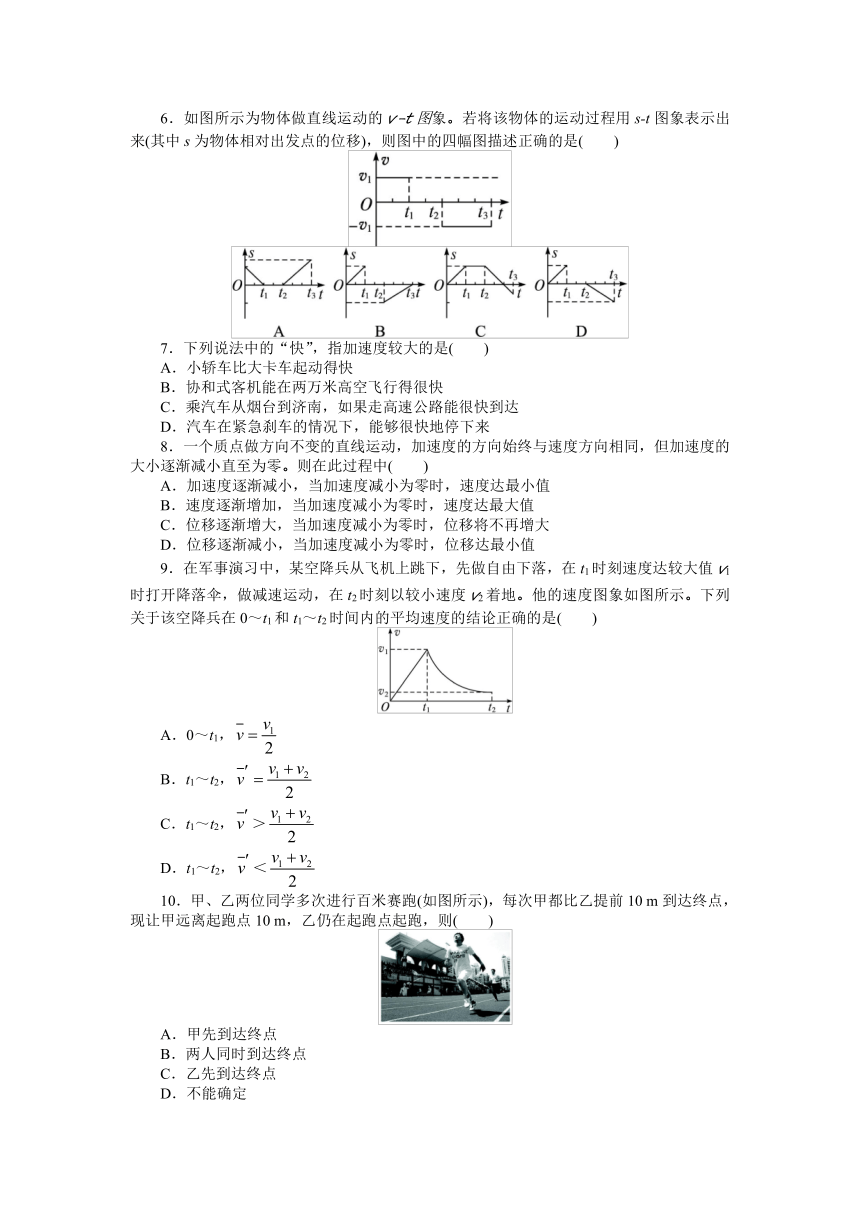 6．如图所示为物体做直线运动的 $v$-$t$ 图象。若将该物体的运动过程用 $s$-$t$ 图象表示出来(其中 $s$ 为物体相对出发点的位移)，则图中的四幅图描述正确的是(　　)

$v$
$v_1$
$O$ $t_1$ $t_2$ $t_3$ $t$
$-v_1$

$s$ $O$ $t_1$ $t_2$ $t_3$ $t$
A
$s$ $O$ $t_1$ $t_2$ $t_3$ $t$
B
$s$ $O$ $t_1$ $t_2$ $t_3$ $t$
C
$s$ $O$ $t_1$ $t_2$ $t_3$ $t$
D

7．下列说法中的“快”，指加速度较大的是(　　)
A．小轿车比大卡车起动得快
B．协和式客机能在两万米高空飞行得很快
C．乘汽车从烟台到济南，如果走高速公路能很快到达
D．汽车在紧急刹车的情况下，能够很快地停下来

8．一个质点做方向不变的直线运动，加速度的方向始终与速度方向相同，但加速度的大小逐渐减小直至为零。则在此过程中(　　)
A．加速度逐渐减小，当加速度减小为零时，速度达最小值
B．速度逐渐增加，当加速度减小为零时，速度达最大值
C．位移逐渐增大，当加速度减小为零时，位移将不再增大
D．位移逐渐减小，当加速度减小为零时，位移达最小值

9．在军事演习中，某空降兵从飞机上跳下，先做自由下落，在 $t_1$ 时刻速度达较大值 $v_1$ 时打开降落伞，做减速运动，在 $t_2$ 时刻以较小速度 $v_2$ 着地。他的速度图象如图所示。下列关于该空降兵在 $0$～$t_1$ 和 $t_1$～$t_2$ 时间内的平均速度的结论正确的是(　　)

$v$
$v_1$
$v_2$
$O$ $t_1$ $t_2$ $t$

A．$0$～$t_1$，$\bar{v}=\frac{v_1}{2}$
B．$t_1$～$t_2$，$\bar{v}'=\frac{v_1+v_2}{2}$
C．$t_1$～$t_2$，$\bar{v}'>\frac{v_1+v_2}{2}$
D．$t_1$～$t_2$，$\bar{v}'<\frac{v_1+v_2}{2}$

10．甲、乙两位同学多次进行百米赛跑(如图所示)，每次甲都比乙提前 10 m 到达终点，现让甲远离起跑点 10 m，乙仍在起跑点起跑，则(　　)

A．甲先到达终点
B．两人同时到达终点
C．乙先到达终点
D．不能确定